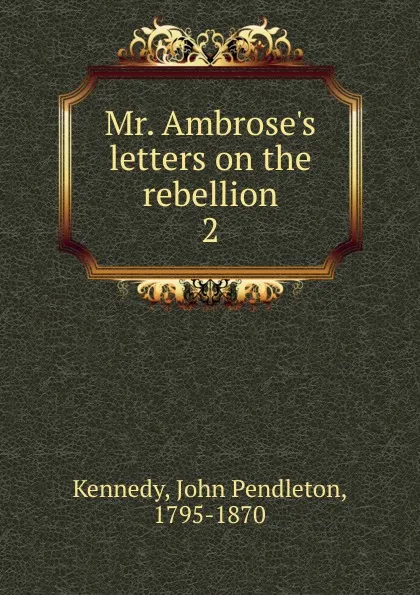 Mr. Ambrose's letters on the rebellion
2

Kennedy, John Pendleton, 1795-1870